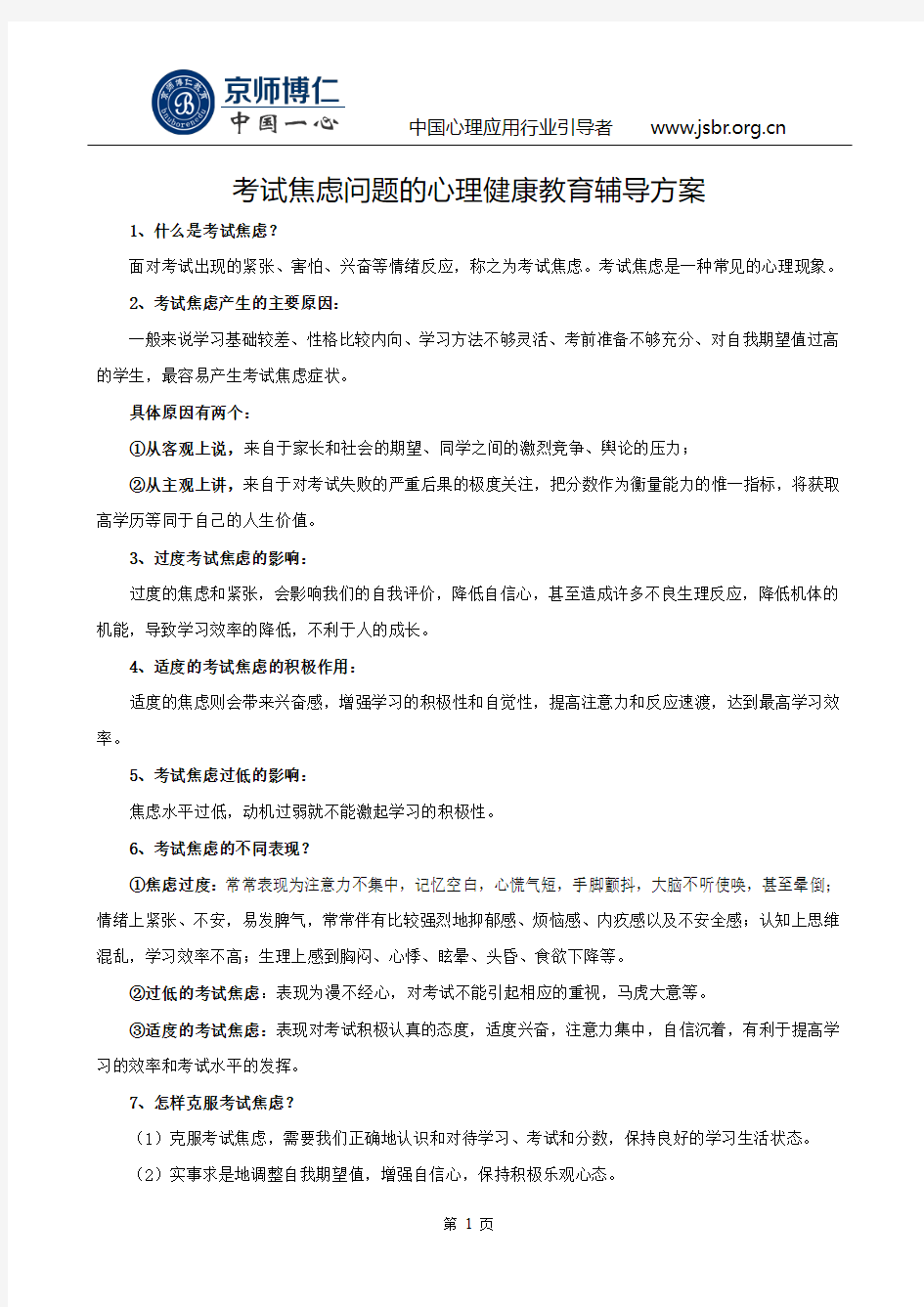 京师博仁
中国一心
中国心理应用行业引导者 www.jsbr.org.cn

考试焦虑问题的心理健康教育辅导方案

1、什么是考试焦虑？

面对考试出现的紧张、害怕、兴奋等情绪反应，称之为考试焦虑。考试焦虑是一种常见的心理现象。

2、考试焦虑产生的主要原因：

一般来说学习基础较差、性格比较内向、学习方法不够灵活、考前准备不够充分、对自我期望值过高的学生，最容易产生考试焦虑症状。

具体原因有两个：

①从客观上说，来自于家长和社会的期望、同学之间的激烈竞争、舆论的压力；

②从主观上讲，来自于对考试失败的严重后果的极度关注，把分数作为衡量能力的惟一指标，将获取高学历等同于自己的人生价值。

3、过度考试焦虑的影响：

过度的焦虑和紧张，会影响我们的自我评价，降低自信心，甚至造成许多不良生理反应，降低机体的机能，导致学习效率的降低，不利于人的成长。

4、适度的考试焦虑的积极作用：

适度的焦虑则会带来兴奋感，增强学习的积极性和自觉性，提高注意力和反应速渡，达到最高学习效率。

5、考试焦虑过低的影响：

焦虑水平过低，动机过弱就不能激起学习的积极性。

6、考试焦虑的不同表现？

①焦虑过度：常常表现为注意力不集中，记忆空白，心慌气短，手脚颤抖，大脑不听使唤，甚至晕倒；情绪上紧张、不安，易发脾气，常常伴有比较强烈地抑郁感、烦恼感、内疚感以及不安全感；认知上思维混乱，学习效率不高；生理上感到胸闷、心悸、眩晕、头昏、食欲下降等。

②过低的考试焦虑：表现为漫不经心，对考试不能引起相应的重视，马虎大意等。

③适度的考试焦虑：表现对考试积极认真的态度，适度兴奋，注意力集中，自信沉着，有利于提高学习的效率和考试水平的发挥。

7、怎样克服考试焦虑？

（1）克服考试焦虑，需要我们正确地认识和对待学习、考试和分数，保持良好的学习生活状态。

（2）实事求是地调整自我期望值，增强自信心，保持积极乐观心态。

第 1 页